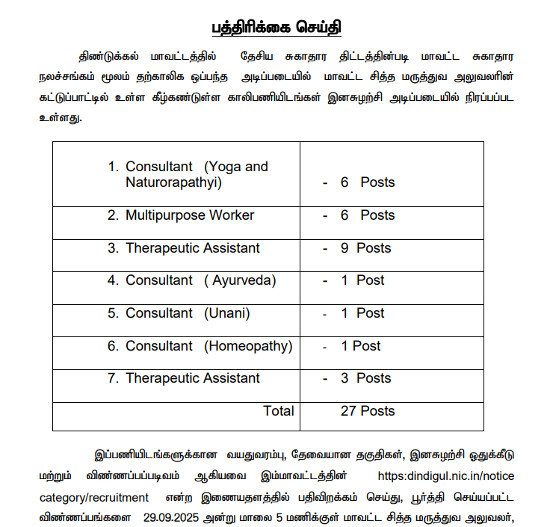 பத்திரிக்கை செய்தி

திண்டுக்கல் மாவட்டத்தில் தேசிய சுகாதார திட்டத்தின்படி மாவட்ட சுகாதார நலச்சங்கம் மூலம் தற்காலிக ஒப்பந்த அடிப்படையில் மாவட்ட சித்த மருத்துவ அலுவலரின் கட்டுப்பாட்டில் உள்ள கீழ்கண்டுள்ள காலிபணியிடங்கள் இனசுழற்சி அடிப்படையில் நிரப்பப்பட உள்ளது.

| | |
|---|---|
| 1. Consultant (Yoga and Naturorapathyi) | - 6 Posts |
| 2. Multipurpose Worker | - 6 Posts |
| 3. Therapeutic Assistant | - 9 Posts |
| 4. Consultant ( Ayurveda) | - 1 Post |
| 5. Consultant (Unani) | - 1 Post |
| 6. Consultant (Homeopathy) | - 1 Post |
| 7. Therapeutic Assistant | - 3 Posts |
| Total | 27 Posts |

இப்பணியிடங்களுக்கான வயதுவரம்பு, தேவையான தகுதிகள், இனசுழற்சி ஒதுக்கீடு மற்றும் விண்ணப்பப்படிவம் ஆகியவை இம்மாவட்டத்தின் https:dindigul.nic.in/notice category/recruitment என்ற இணையதளத்தில் பதிவிறக்கம் செய்து, பூர்த்தி செய்யப்பட்ட விண்ணப்பங்களை 29.09.2025 அன்று மாலை 5 மணிக்குள் மாவட்ட சித்த மருத்துவ அலுவலர்,